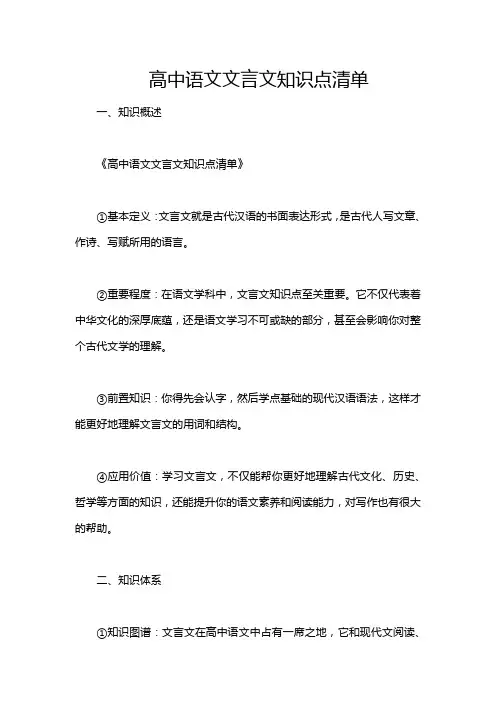 高中语文文言文知识点清单

一、知识概述

《高中语文文言文知识点清单》

①基本定义：文言文就是古代汉语的书面表达形式，是古代人写文章、作诗、写赋所用的语言。

②重要程度：在语文学科中，文言文知识点至关重要。它不仅代表着中华文化的深厚底蕴，还是语文学习不可或缺的部分，甚至会影响你对整个古代文学的理解。

③前置知识：你得先会认字，然后学点基础的现代汉语语法，这样才能更好地理解文言文的用词和结构。

④应用价值：学习文言文，不仅能帮你更好地理解古代文化、历史、哲学等方面的知识，还能提升你的语文素养和阅读能力，对写作也有很大的帮助。

二、知识体系

①知识图谱：文言文在高中语文中占有一席之地，它和现代文阅读、